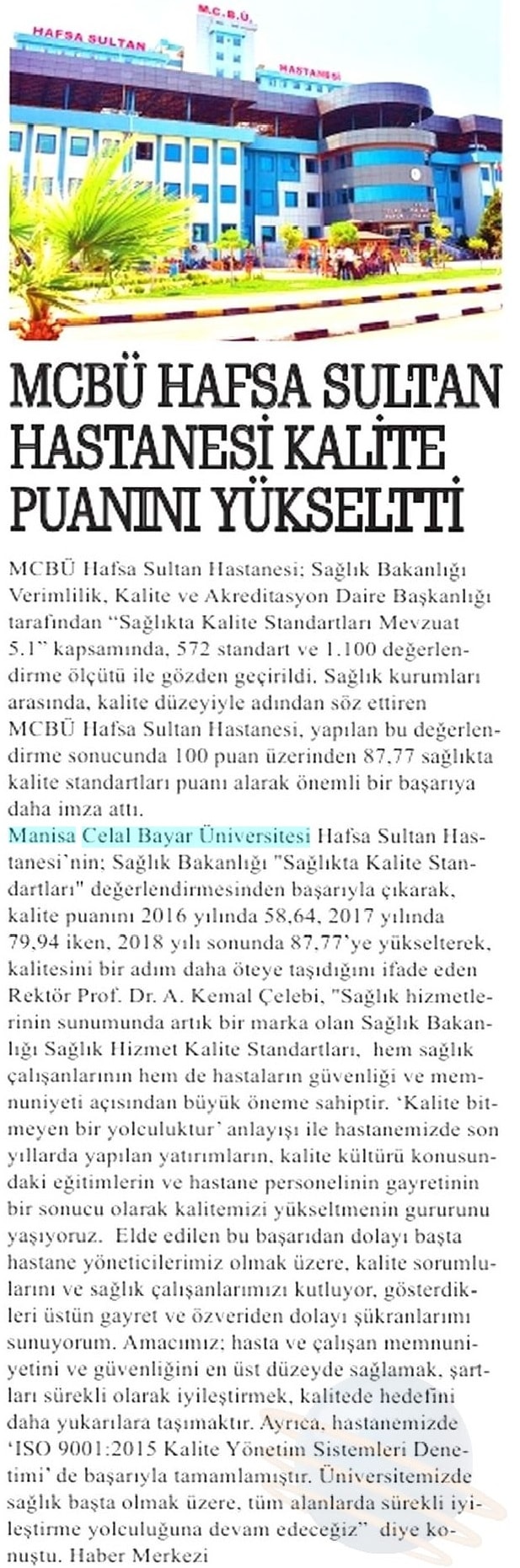 M.C.B.Ü.
HAFSA SULTAN
HASTANESİ

MCBÜ HAFSA SULTAN HASTANESİ KALİTE PUANINI YÜKSELTTİ

MCBÜ Hafsa Sultan Hastanesi; Sağlık Bakanlığı Verimlilik, Kalite ve Akreditasyon Daire Başkanlığı tarafından "Sağlıkta Kalite Standartları Mevzuat 5.1" kapsamında, 572 standart ve 1.100 değerlendirme ölçütü ile gözden geçirildi. Sağlık kurumları arasında, kalite düzeyiyle adından söz ettiren MCBÜ Hafsa Sultan Hastanesi, yapılan bu değerlendirme sonucunda 100 puan üzerinden 87,77 sağlıkta kalite standartları puanı alarak önemli bir başarıya daha imza attı.
Manisa Celal Bayar Üniversitesi Hafsa Sultan Hastanesi'nin; Sağlık Bakanlığı "Sağlıkta Kalite Standartları" değerlendirmesinden başarıyla çıkarak, kalite puanını 2016 yılında 58,64, 2017 yılında 79,94 iken, 2018 yılı sonunda 87,77'ye yükselterek, kalitesini bir adım daha öteye taşıdığını ifade eden Rektör Prof. Dr. A. Kemal Çelebi, "Sağlık hizmetlerinin sunumunda artık bir marka olan Sağlık Bakanlığı Sağlık Hizmet Kalite Standartları, hem sağlık çalışanlarının hem de hastaların güvenliği ve memnuniyeti açısından büyük öneme sahiptir. 'Kalite bitmeyen bir yolculuktur' anlayışı ile hastanemizde son yıllarda yapılan yatırımların, kalite kültürü konusundaki eğitimlerin ve hastane personelinin gayretinin bir sonucu olarak kalitemizi yükseltmenin gururunu yaşıyoruz. Elde edilen bu başarıdan dolayı başta hastane yöneticilerimiz olmak üzere, kalite sorumlularını ve sağlık çalışanlarımızı kutluyor, gösterdikleri üstün gayret ve özveriden dolayı şükranlarımı sunuyorum. Amacımız; hasta ve çalışan memnuniyetini ve güvenliğini en üst düzeyde sağlamak, şartları sürekli olarak iyileştirmek, kalitede hedefini daha yukarılara taşımaktır. Ayrıca, hastanemizde 'ISO 9001:2015 Kalite Yönetim Sistemleri Denetimi' de başarıyla tamamlamıştır. Üniversitemizde sağlık başta olmak üzere, tüm alanlarda sürekli iyileştirme yolculuğuna devam edeceğiz" diye konuştu. Haber Merkezi